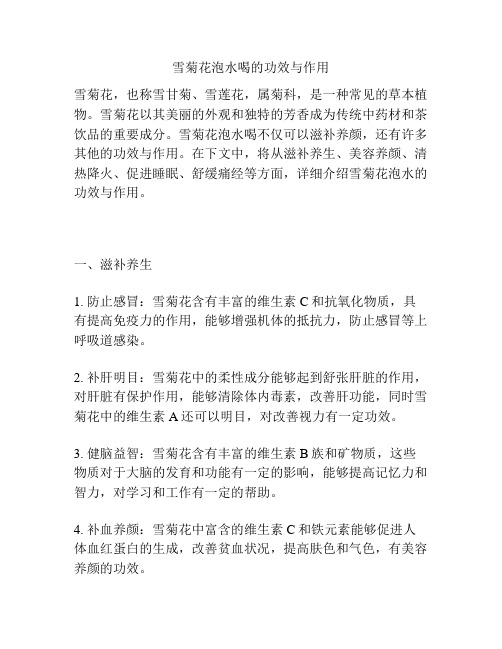 雪菊花泡水喝的功效与作用

雪菊花，也称雪甘菊、雪莲花，属菊科，是一种常见的草本植物。雪菊花以其美丽的外观和独特的芳香成为传统中药材和茶饮品的重要成分。雪菊花泡水喝不仅可以滋补养颜，还有许多其他的功效与作用。在下文中，将从滋补养生、美容养颜、清热降火、促进睡眠、舒缓痛经等方面，详细介绍雪菊花泡水的功效与作用。

一、滋补养生

1. 防止感冒：雪菊花含有丰富的维生素 C 和抗氧化物质，具有提高免疫力的作用，能够增强机体的抵抗力，防止感冒等上呼吸道感染。

2. 补肝明目：雪菊花中的柔性成分能够起到舒张肝脏的作用，对肝脏有保护作用，能够清除体内毒素，改善肝功能，同时雪菊花中的维生素 A 还可以明目，对改善视力有一定功效。

3. 健脑益智：雪菊花含有丰富的维生素 B 族和矿物质，这些物质对于大脑的发育和功能有一定的影响，能够提高记忆力和智力，对学习和工作有一定的帮助。

4. 补血养颜：雪菊花中富含的维生素 C 和铁元素能够促进人体血红蛋白的生成，改善贫血状况，提高肤色和气色，有美容养颜的功效。